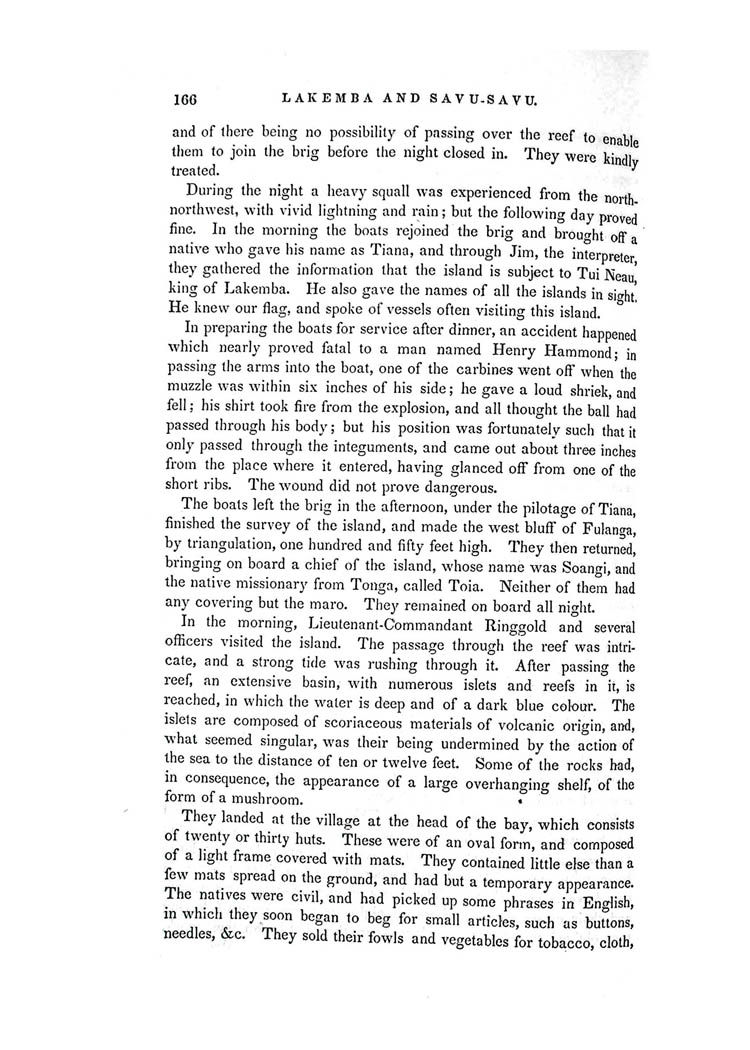 166 LAKEMBA AND SAVU-SAVU.

and of there being no possibility of passing over the reef to enable them to join the brig before the night closed in. They were kindly treated.

During the night a heavy squall was experienced from the north-northwest, with vivid lightning and rain; but the following day proved fine. In the morning the boats rejoined the brig and brought off a native who gave his name as Tiana, and through Jim, the interpreter, they gathered the information that the island is subject to Tui Neau, king of Lakemba. He also gave the names of all the islands in sight. He knew our flag, and spoke of vessels often visiting this island.

In preparing the boats for service after dinner, an accident happened which nearly proved fatal to a man named Henry Hammond; in passing the arms into the boat, one of the carbines went off when the muzzle was within six inches of his side; he gave a loud shriek, and fell; his shirt took fire from the explosion, and all thought the ball had passed through his body; but his position was fortunately such that it only passed through the integuments, and came out about three inches from the place where it entered, having glanced off from one of the short ribs. The wound did not prove dangerous.

The boats left the brig in the afternoon, under the pilotage of Tiana, finished the survey of the island, and made the west bluff of Fulanga, by triangulation, one hundred and fifty feet high. They then returned, bringing on board a chief of the island, whose name was Soangi, and the native missionary from Tonga, called Toia. Neither of them had any covering but the maro. They remained on board all night.

In the morning, Lieutenant-Commandant Ringgold and several officers visited the island. The passage through the reef was intricate, and a strong tide was rushing through it. After passing the reef, an extensive basin, with numerous islets and reefs in it, is reached, in which the water is deep and of a dark blue colour. The islets are composed of scoriaceous materials of volcanic origin, and, what seemed singular, was their being undermined by the action of the sea to the distance of ten or twelve feet. Some of the rocks had, in consequence, the appearance of a large overhanging shelf, of the form of a mushroom.

They landed at the village at the head of the bay, which consists of twenty or thirty huts. These were of an oval form, and composed of a light frame covered with mats. They contained little else than a few mats spread on the ground, and had but a temporary appearance. The natives were civil, and had picked up some phrases in English, in which they soon began to beg for small articles, such as buttons, needles, &c. They sold their fowls and vegetables for tobacco, cloth,